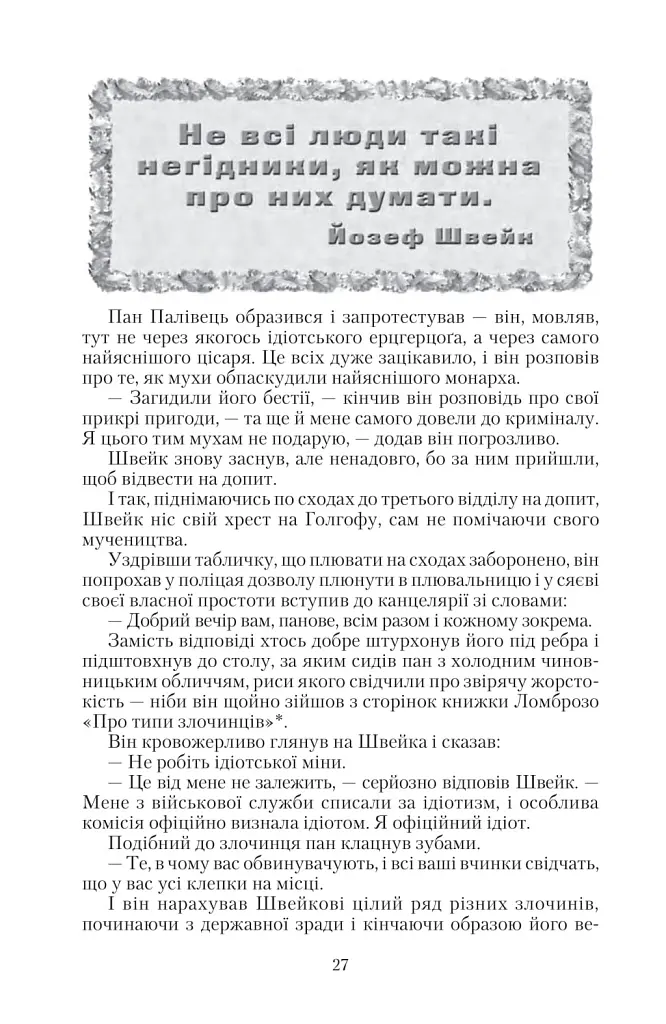 Не всі люди такі негідники, як можна про них думати.
Йозеф Швейк

Пан Палівець образився і запротестував — він, мовляв, тут не через якогось ідіотського ерцгерцоґа, а через самого найяснішого цісаря. Це всіх дуже зацікавило, і він розповів про те, як мухи обпаскудили найяснішого монарха.

— Загидили його бестії, — кінчив він розповідь про свої прикрі пригоди, — та ще й мене самого довели до криміналу. Я цього тим мухам не подарую, — додав він погрозливо.

Швейк знову заснув, але ненадовго, бо за ним прийшли, щоб відвести на допит.

І так, піднімаючись по сходах до третього відділу на допит, Швейк ніс свій хрест на Голгофу, сам не помічаючи свого мучеництва.

Уздрівши табличку, що плювати на сходах заборонено, він попрохав у поліцая дозволу плюнути в плювальницю і у сяєві своєї власної простоти вступив до канцелярії зі словами:

— Добрий вечір вам, панове, всім разом і кожному зокрема.

Замість відповіді хтось добре штурхонув його під ребра і підштовхнув до столу, за яким сидів пан з холодним чиновницьким обличчям, риси якого свідчили про звірячу жорстокість — ніби він щойно зійшов з сторінок книжки Ломброзо «Про типи злочинців»*.

Він кровожерливо глянув на Швейка і сказав:

— Не робіть ідіотської міни.

— Це від мене не залежить, — серйозно відповів Швейк. — Мене з військової служби списали за ідіотизм, і особлива комісія офіційно визнала ідіотом. Я офіційний ідіот.

Подібний до злочинця пан клацнув зубами.

— Те, в чому вас обвинувачують, і всі ваші вчинки свідчать, що у вас усі клепки на місці.

І він нарахував Швейкові цілий ряд різних злочинів, починаючи з державної зради і кінчаючи образою його ве-

27